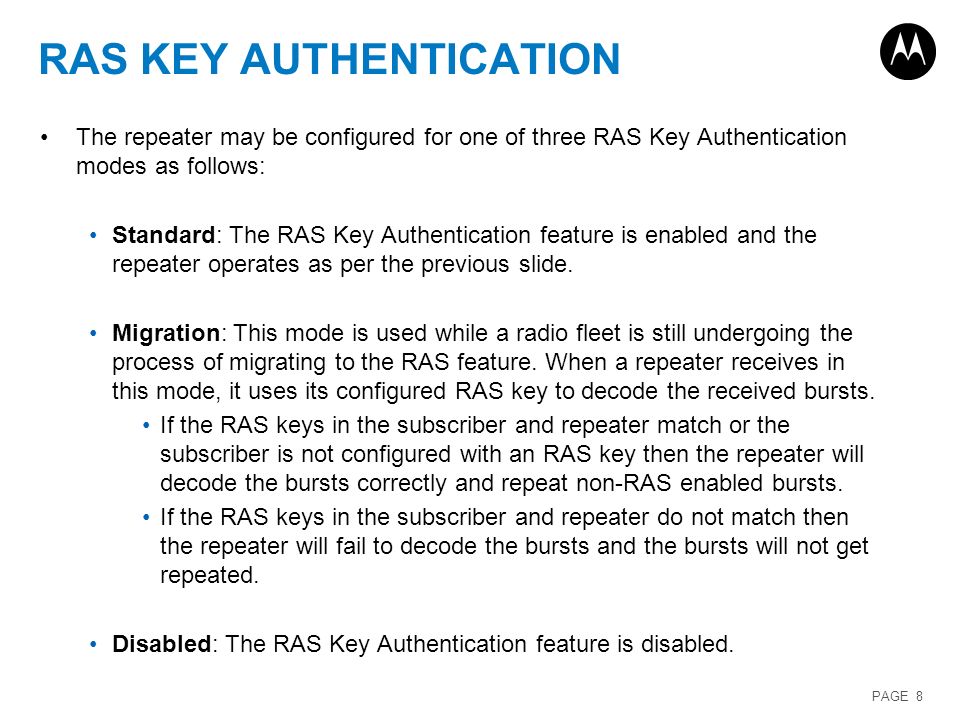 RAS KEY AUTHENTICATION

• The repeater may be configured for one of three RAS Key Authentication modes as follows:

• Standard: The RAS Key Authentication feature is enabled and the repeater operates as per the previous slide.

• Migration: This mode is used while a radio fleet is still undergoing the process of migrating to the RAS feature. When a repeater receives in this mode, it uses its configured RAS key to decode the received bursts.

• If the RAS keys in the subscriber and repeater match or the subscriber is not configured with an RAS key then the repeater will decode the bursts correctly and repeat non-RAS enabled bursts.

• If the RAS keys in the subscriber and repeater do not match then the repeater will fail to decode the bursts and the bursts will not get repeated.

• Disabled: The RAS Key Authentication feature is disabled.

PAGE 8